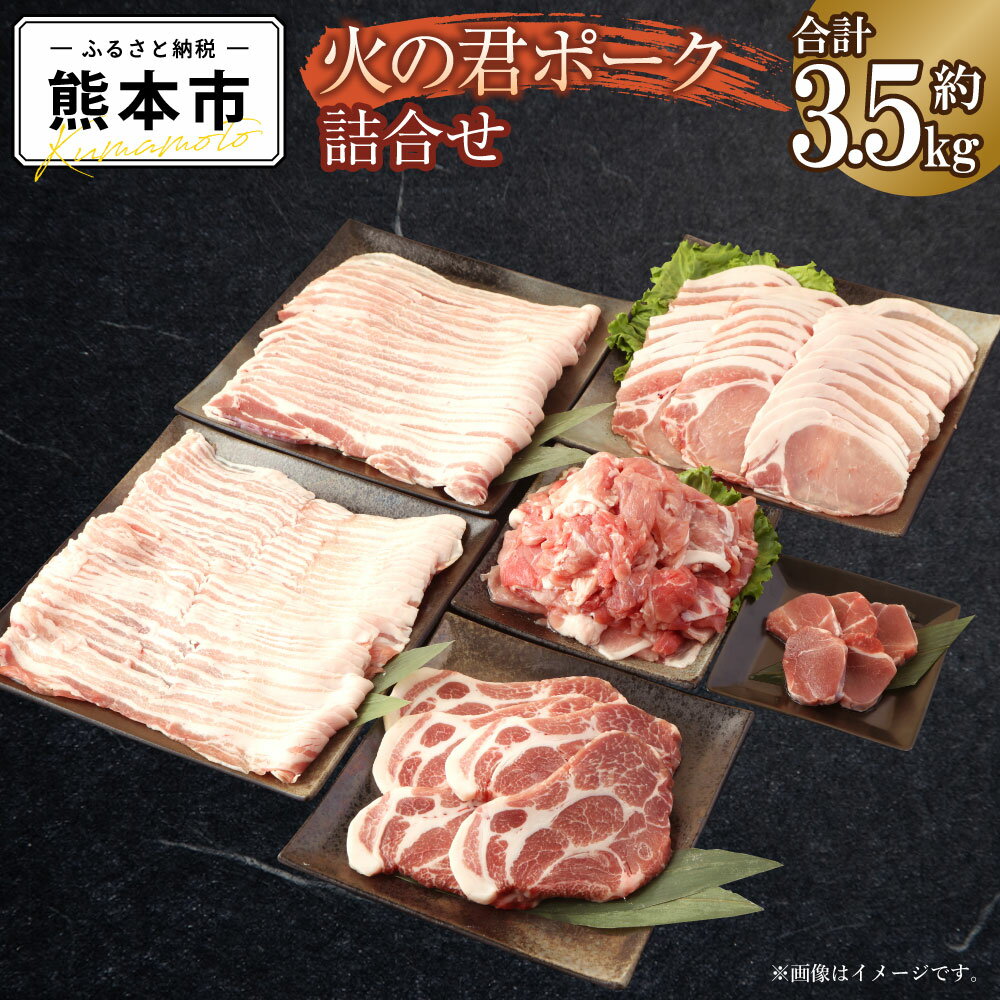 — ふるさと納税 —
熊本市
Kumamoto

火の君ポーク
詰合せ

合計
約
3.5kg

※画像はイメージです。